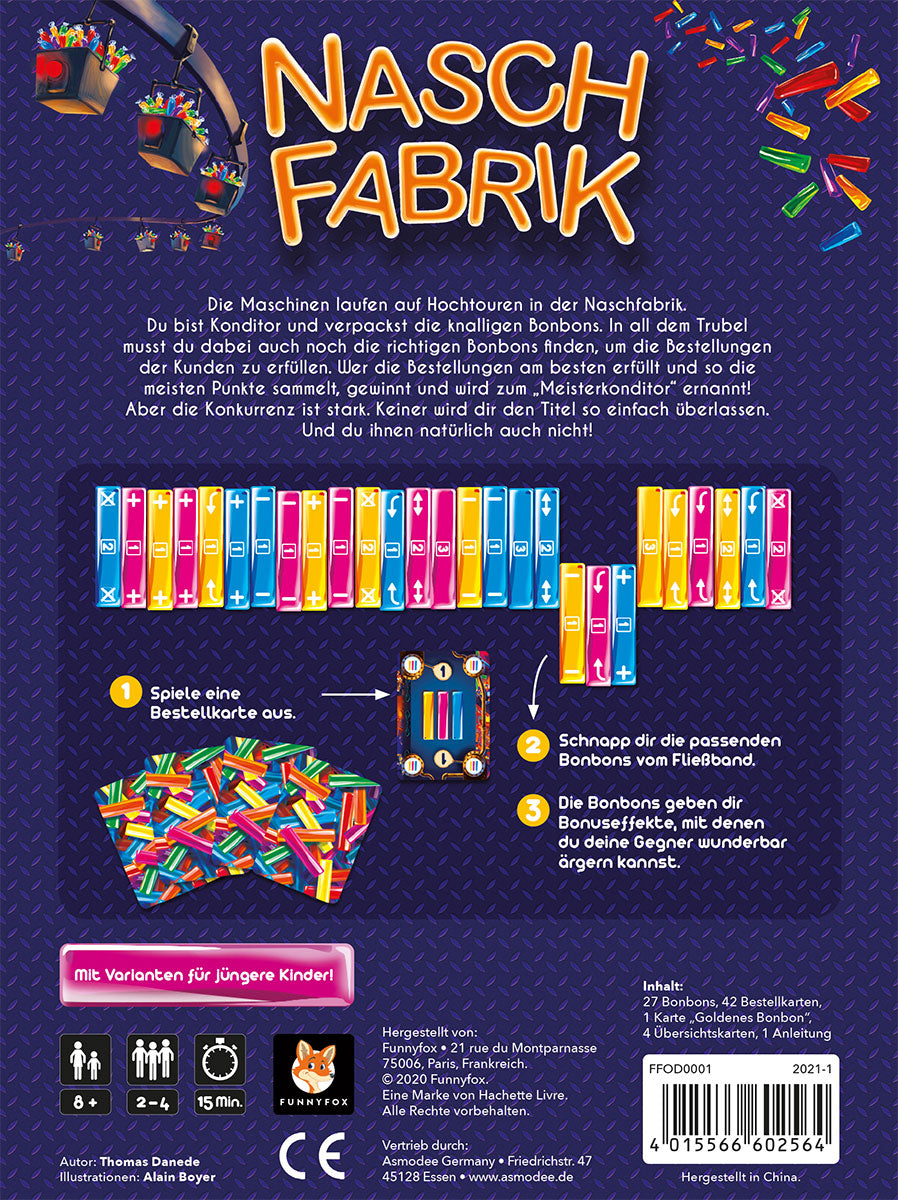 NASCH FABRIK

Die Maschinen laufen auf Hochtouren in der Naschfabrik. Du bist Konditor und verpackst die knalligen Bonbons. In all dem Trubel musst du dabei auch noch die richtigen Bonbons finden, um die Bestellungen der Kunden zu erfüllen. Wer die Bestellungen am besten erfüllt und so die meisten Punkte sammelt, gewinnt und wird zum „Meisterkonditor" ernannt! Aber die Konkurrenz ist stark. Keiner wird dir den Titel so einfach überlassen. Und du ihnen natürlich auch nicht!

1 Spiele eine Bestellkarte aus.

2 Schnapp dir die passenden Bonbons vom Fließband.

3 Die Bonbons geben dir Bonuseffekte, mit denen du deine Gegner wunderbar ärgern kannst.

Mit Varianten für jüngere Kinder!

8 + 2 – 4 15 Min.

FUNNYFOX

Hergestellt von:
Funnyfox • 21 rue du Montparnasse
75006, Paris, Frankreich.
© 2020 Funnyfox.
Eine Marke von Hachette Livre.
Alle Rechte vorbehalten.

Vertrieb durch:
Asmodee Germany • Friedrichstr. 47
45128 Essen • www.asmodee.de

Inhalt:
27 Bonbons, 42 Bestellkarten,
1 Karte „Goldenes Bonbon",
4 Übersichtskarten, 1 Anleitung

FFOD0001 2021-1

4 015566 602564

Hergestellt in China.

Autor: Thomas Danede
Illustrationen: Alain Boyer

CE